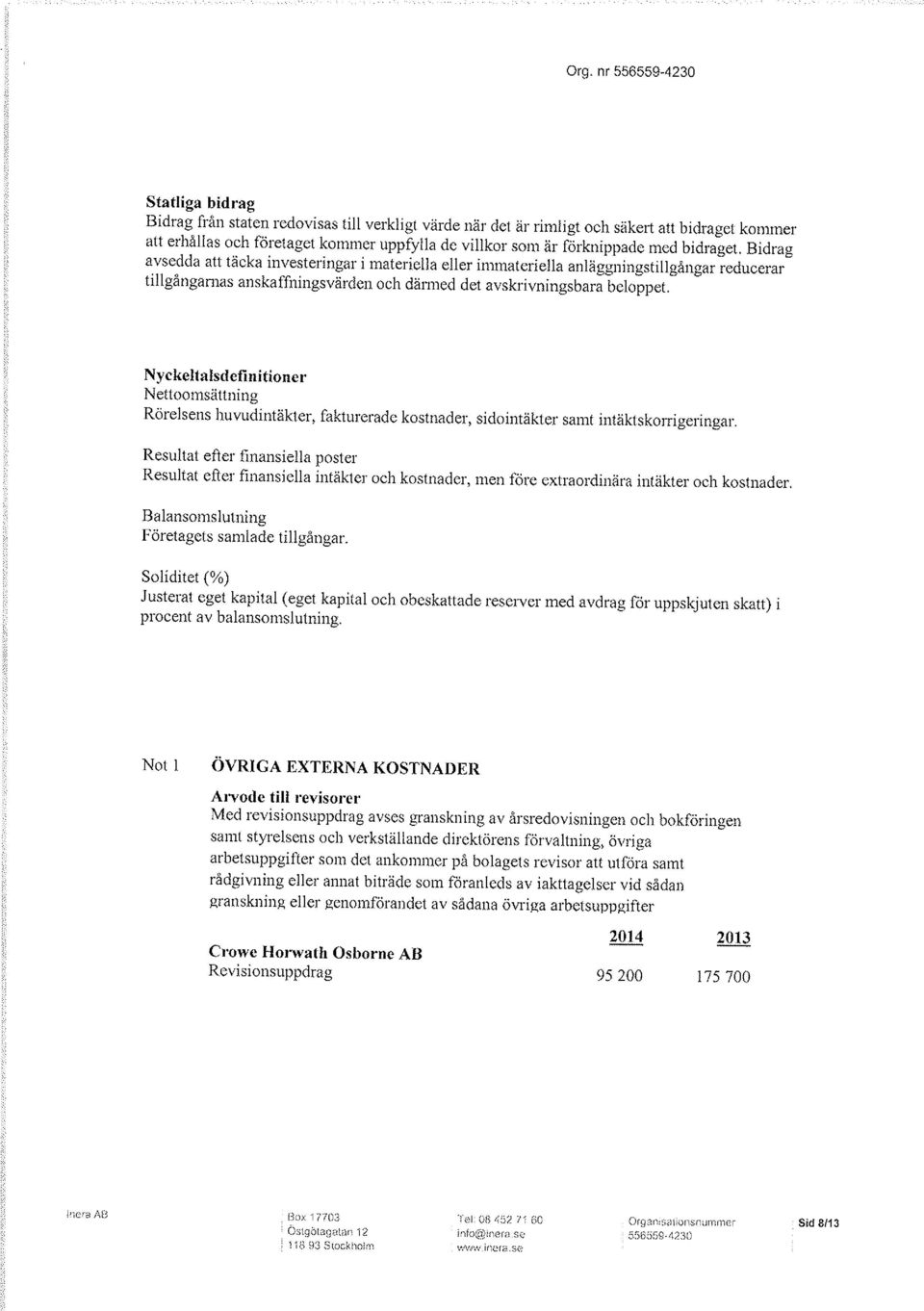 Org. nr 556559-4230

Statliga bidrag
Bidrag från staten redovisas till verkligt värde när det är rimligt och säkert att bidraget kommer att erhållas och företaget kommer uppfylla de villkor som är förknippade med bidraget. Bidrag avsedda att täcka investeringar i materiella eller immateriella anläggningstillgångar reducerar tillgångarnas anskaffningsvärden och därmed det avskrivningsbara beloppet.

Nyckeltalsdefinitioner
Nettoomsättning
Rörelsens huvudintäkter, fakturerade kostnader, sidointäkter samt intäktskorrigeringar.

Resultat efter finansiella poster
Resultat efter finansiella intäkter och kostnader, men före extraordinära intäkter och kostnader.

Balansomslutning
Företagets samlade tillgångar.

Soliditet (%)
Justerat eget kapital (eget kapital och obeskattade reserver med avdrag för uppskjuten skatt) i procent av balansomslutning.

Not 1 ÖVRIGA EXTERNA KOSTNADER

Arvode till revisorer
Med revisionsuppdrag avses granskning av årsredovisningen och bokföringen samt styrelsens och verkställande direktörens förvaltning, övriga arbetsuppgifter som det ankommer på bolagets revisor att utföra samt rådgivning eller annat biträde som föranleds av iakttagelser vid sådan granskning eller genomförandet av sådana övriga arbetsuppgifter

| | 2014 | 2013 |
|---|---|---|
| Crowe Horwath Osborne AB | | |
| Revisionsuppdrag | 95 200 | 175 700 |

Inera AB
Box 17703
Östgötagatan 12
118 93 Stockholm
Tel: 08 452 71 60
info@inera.se
www.inera.se
Organisationsnummer
556559-4230
Sid 8/13